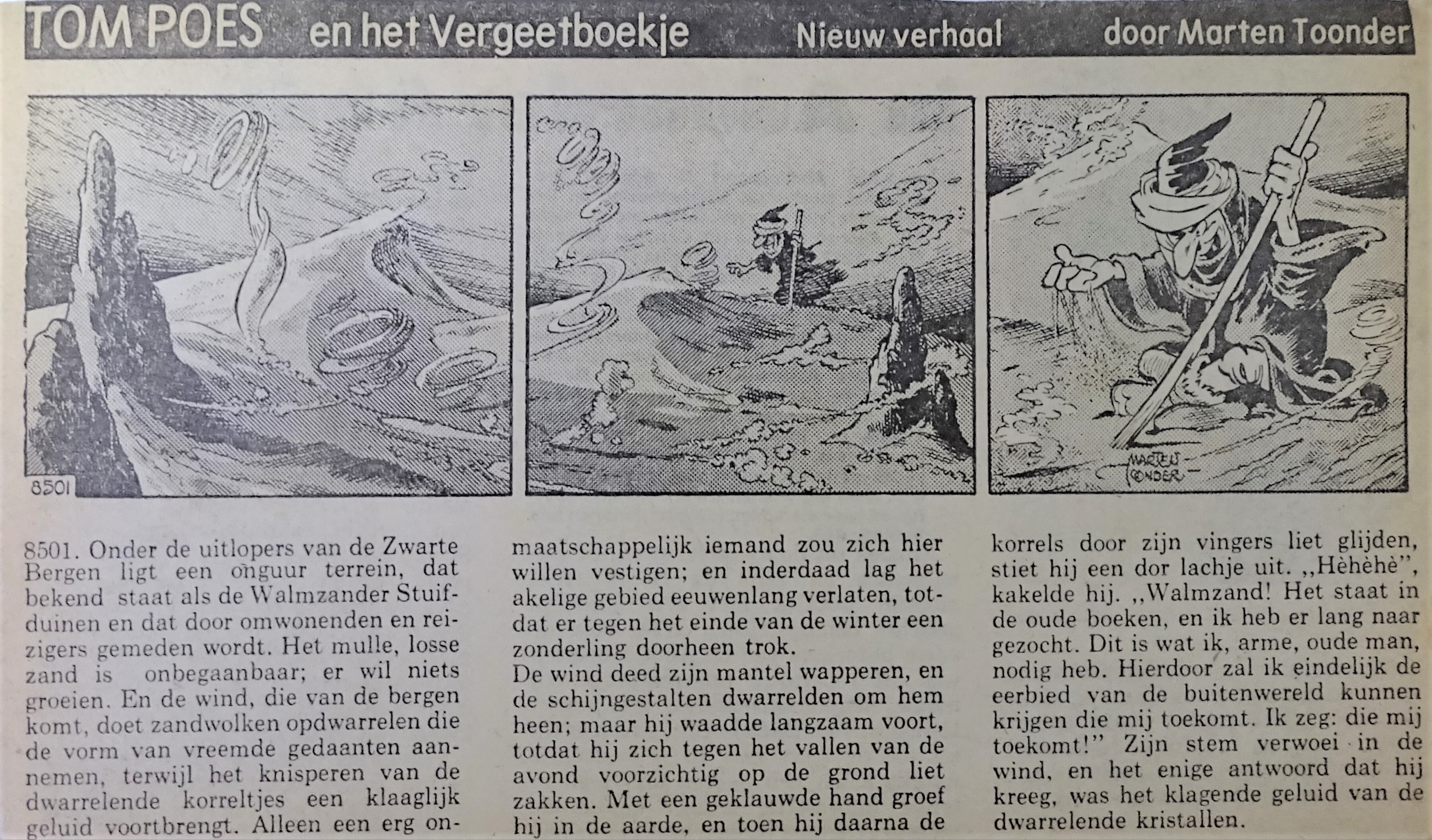 TOM POES en het Vergeetboekje Nieuw verhaal door Marten Toonder

8501

MARTEN TOONDER

8501. Onder de uitlopers van de Zwarte Bergen ligt een onguur terrein, dat bekend staat als de Walmzander Stuifduinen en dat door omwonenden en reizigers gemeden wordt. Het mulle, losse zand is onbegaanbaar; er wil niets groeien. En de wind, die van de bergen komt, doet zandwolken opdwarrelen die de vorm van vreemde gedaanten aannemen, terwijl het knisperen van de dwarrelende korreltjes een klaaglijk geluid voortbrengt. Alleen een erg onmaatschappelijk iemand zou zich hier willen vestigen; en inderdaad lag het akelige gebied eeuwenlang verlaten, totdat er tegen het einde van de winter een zonderling doorheen trok.
De wind deed zijn mantel wapperen, en de schijngestalten dwarrelden om hem heen; maar hij waadde langzaam voort, totdat hij zich tegen het vallen van de avond voorzichtig op de grond liet zakken. Met een geklauwde hand groef hij in de aarde, en toen hij daarna de korrels door zijn vingers liet glijden, stiet hij een dor lachje uit. ,,Hèhèhè", kakelde hij. ,,Walmzand! Het staat in de oude boeken, en ik heb er lang naar gezocht. Dit is wat ik, arme, oude man, nodig heb. Hierdoor zal ik eindelijk de eerbied van de buitenwereld kunnen krijgen die mij toekomt. Ik zeg: die mij toekomt!" Zijn stem verwoei in de wind, en het enige antwoord dat hij kreeg, was het klagende geluid van de dwarrelende kristallen.